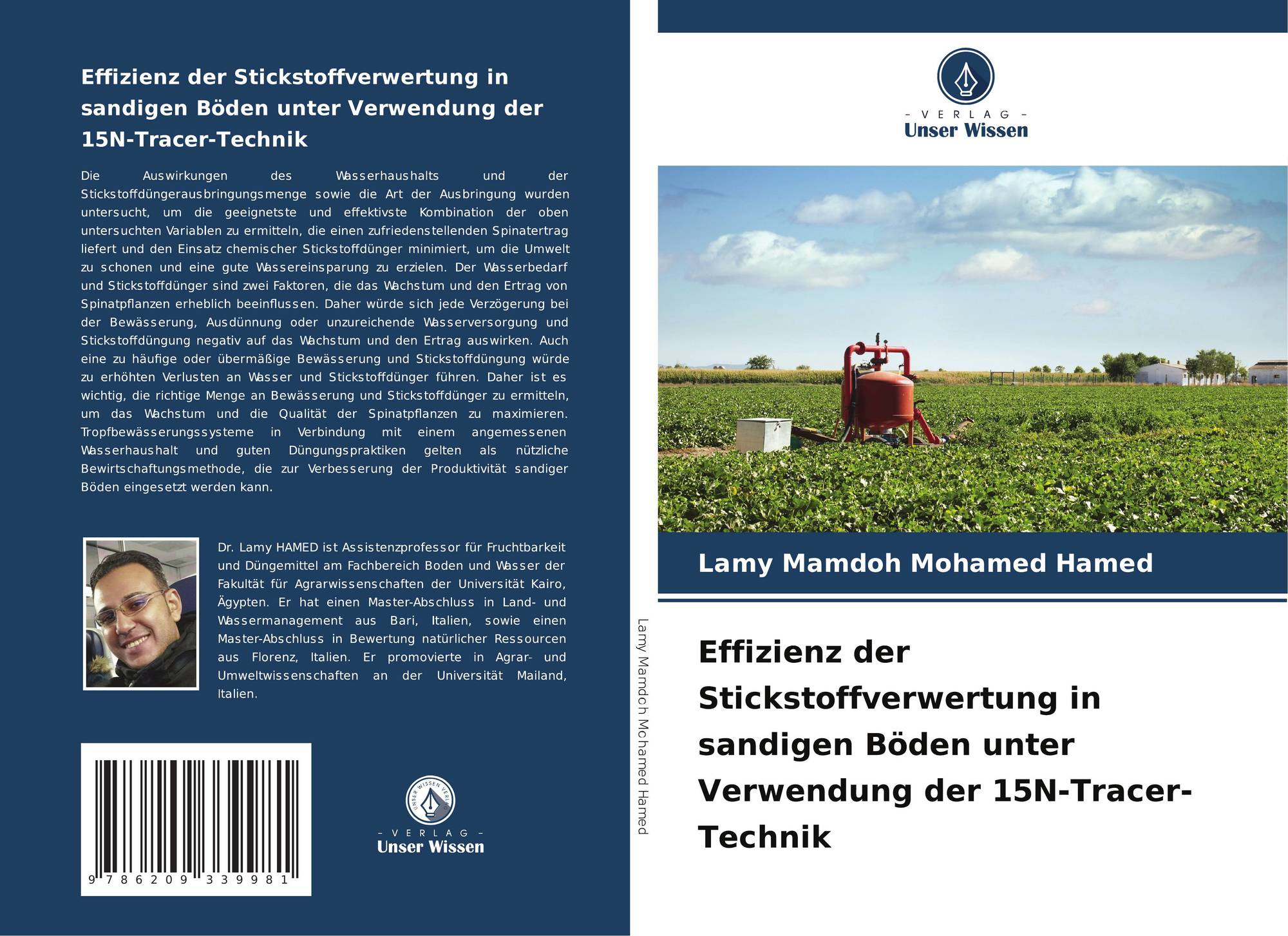 Effizienz der Stickstoffverwertung in sandigen Böden unter Verwendung der 15N-Tracer-Technik

Die Auswirkungen des Wasserhaushalts und der Stickstoffdüngerausbringungsmenge sowie die Art der Ausbringung wurden untersucht, um die geeignetste und effektivste Kombination der oben untersuchten Variablen zu ermitteln, die einen zufriedenstellenden Spinatertrag liefert und den Einsatz chemischer Stickstoffdünger minimiert, um die Umwelt zu schonen und eine gute Wassereinsparung zu erzielen. Der Wasserbedarf und Stickstoffdünger sind zwei Faktoren, die das Wachstum und den Ertrag von Spinatpflanzen erheblich beeinflussen. Daher würde sich jede Verzögerung bei der Bewässerung, Ausdünnung oder unzureichende Wasserversorgung und Stickstoffdüngung negativ auf das Wachstum und den Ertrag auswirken. Auch eine zu häufige oder übermäßige Bewässerung und Stickstoffdüngung würde zu erhöhten Verlusten an Wasser und Stickstoffdünger führen. Daher ist es wichtig, die richtige Menge an Bewässerung und Stickstoffdünger zu ermitteln, um das Wachstum und die Qualität der Spinatpflanzen zu maximieren. Tropfbewässerungssysteme in Verbindung mit einem angemessenen Wasserhaushalt und guten Düngungspraktiken gelten als nützliche Bewirtschaftungsmethode, die zur Verbesserung der Produktivität sandiger Böden eingesetzt werden kann.

Dr. Lamy HAMED ist Assistenzprofessor für Fruchtbarkeit und Düngemittel am Fachbereich Boden und Wasser der Fakultät für Agrarwissenschaften der Universität Kairo, Ägypten. Er hat einen Master-Abschluss in Land- und Wassermanagement aus Bari, Italien, sowie einen Master-Abschluss in Bewertung natürlicher Ressourcen aus Florenz, Italien. Er promovierte in Agrar- und Umweltwissenschaften an der Universität Mailand, Italien.

9 786209 339981

- VERLAG -
Unser Wissen

Lamy Mamdoh Mohamed Hamed

- VERLAG -
Unser Wissen

Lamy Mamdoh Mohamed Hamed

Effizienz der Stickstoffverwertung in sandigen Böden unter Verwendung der 15N-Tracer-Technik